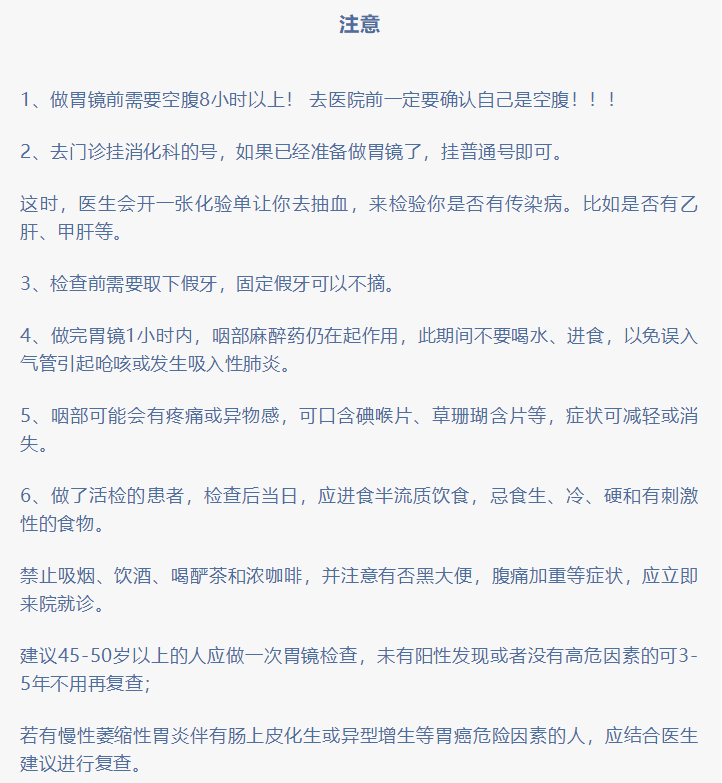 注意

1、做胃镜前需要空腹8小时以上！ 去医院前一定要确认自己是空腹！！！

2、去门诊挂消化科的号，如果已经准备做胃镜了，挂普通号即可。

这时，医生会开一张化验单让你去抽血，来检验你是否有传染病。比如是否有乙肝、甲肝等。

3、检查前需要取下假牙，固定假牙可以不摘。

4、做完胃镜1小时内，咽部麻醉药仍在起作用，此期间不要喝水、进食，以免误入气管引起呛咳或发生吸入性肺炎。

5、咽部可能会有疼痛或异物感，可口含碘喉片、草珊瑚含片等，症状可减轻或消失。

6、做了活检的患者，检查后当日，应进食半流质饮食，忌食生、冷、硬和有刺激性的食物。

禁止吸烟、饮酒、喝酽茶和浓咖啡，并注意有否黑大便，腹痛加重等症状，应立即来院就诊。

建议45-50岁以上的人应做一次胃镜检查，未有阳性发现或者没有高危因素的可3-5年不用再复查;

若有慢性萎缩性胃炎伴有肠上皮化生或异型增生等胃癌危险因素的人，应结合医生建议进行复查。